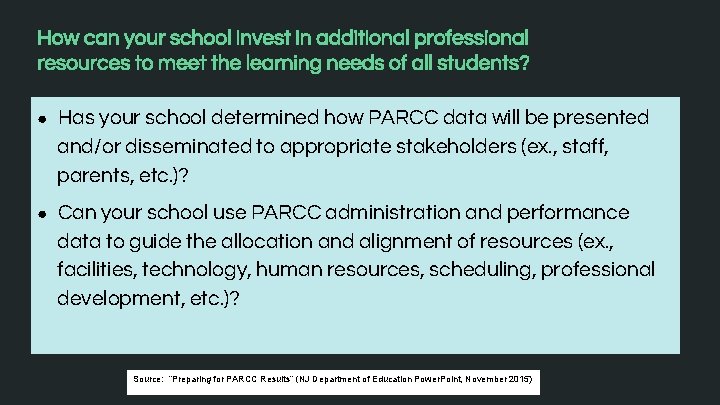 How can your school invest in additional professional resources to meet the learning needs of all students?

• Has your school determined how PARCC data will be presented and/or disseminated to appropriate stakeholders (ex., staff, parents, etc.)?
• Can your school use PARCC administration and performance data to guide the allocation and alignment of resources (ex., facilities, technology, human resources, scheduling, professional development, etc.)?

Source: "Preparing for PARCC Results" (NJ Department of Education PowerPoint, November 2015)